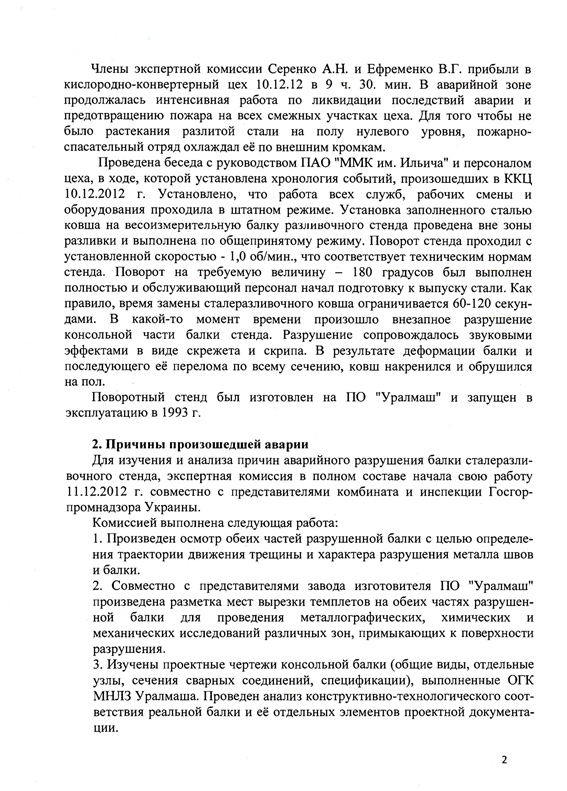 Члены экспертной комиссии Серенко А.Н. и Ефременко В.Г. прибыли в кислородно-конвертерный цех 10.12.12 в 9 ч. 30. мин. В аварийной зоне продолжалась интенсивная работа по ликвидации последствий аварии и предотвращению пожара на всех смежных участках цеха. Для того чтобы не было растекания разлитой стали на полу нулевого уровня, пожарно-спасательный отряд охлаждал её по внешним кромкам.

Проведена беседа с руководством ПАО "ММК им. Ильича" и персоналом цеха, в ходе, которой установлена хронология событий, произошедших в ККЦ 10.12.2012 г. Установлено, что работа всех служб, рабочих смены и оборудования проходила в штатном режиме. Установка заполненного сталью ковша на весоизмерительную балку разливочного стенда проведена вне зоны разливки и выполнена по общепринятому режиму. Поворот стенда проходил с установленной скоростью - 1,0 об/мин., что соответствует техническим нормам стенда. Поворот на требуемую величину – 180 градусов был выполнен полностью и обслуживающий персонал начал подготовку к выпуску стали. Как правило, время замены сталеразливочного ковша ограничивается 60-120 секундами. В какой-то момент времени произошло внезапное разрушение консольной части балки стенда. Разрушение сопровождалось звуковыми эффектами в виде скрежета и скрипа. В результате деформации балки и последующего её перелома по всему сечению, ковш накренился и обрушился на пол.

Поворотный стенд был изготовлен на ПО "Уралмаш" и запущен в эксплуатацию в 1993 г.

2. Причины произошедшей аварии
Для изучения и анализа причин аварийного разрушения балки сталеразливочного стенда, экспертная комиссия в полном составе начала свою работу 11.12.2012 г. совместно с представителями комбината и инспекции Госгорпромнадзора Украины.

Комиссией выполнена следующая работа:
1. Произведен осмотр обеих частей разрушенной балки с целью определения траектории движения трещины и характера разрушения металла швов и балки.
2. Совместно с представителями завода изготовителя ПО "Уралмаш" произведена разметка мест вырезки темплетов на обеих частях разрушенной балки для проведения металлографических, химических и механических исследований различных зон, примыкающих к поверхности разрушения.
3. Изучены проектные чертежи консольной балки (общие виды, отдельные узлы, сечения сварных соединений, спецификации), выполненные ОГК МНЛЗ Уралмаша. Проведен анализ конструктивно-технологического соответствия реальной балки и её отдельных элементов проектной документации.

2